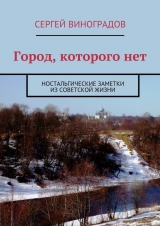 СЕРГЕЙ ВИНОГРАДОВ

Город, которого нет

НОСТАЛЬГИЧЕСКИЕ ЗАМЕТКИ ИЗ СОВЕТСКОЙ ЖИЗНИ